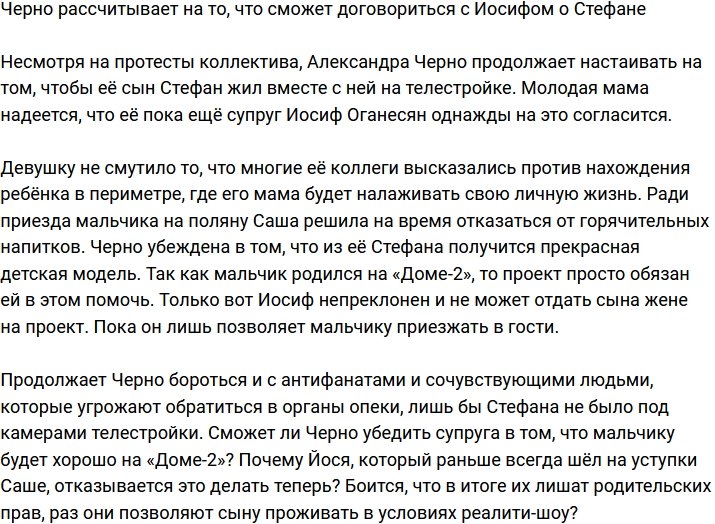 Черно рассчитывает на то, что сможет договориться с Иосифом о Стефане

Несмотря на протесты коллектива, Александра Черно продолжает настаивать на том, чтобы её сын Стефан жил вместе с ней на телестройке. Молодая мама надеется, что её пока ещё супруг Иосиф Оганесян однажды на это согласится.

Девушку не смутило то, что многие её коллеги высказались против нахождения ребёнка в периметре, где его мама будет налаживать свою личную жизнь. Ради приезда мальчика на поляну Саша решила на время отказаться от горячительных напитков. Черно убеждена в том, что из её Стефана получится прекрасная детская модель. Так как мальчик родился на «Доме-2», то проект просто обязан ей в этом помочь. Только вот Иосиф непреклонен и не может отдать сына жене на проект. Пока он лишь позволяет мальчику приезжать в гости.

Продолжает Черно бороться и с антифанатами и сочувствующими людьми, которые угрожают обратиться в органы опеки, лишь бы Стефана не было под камерами телестройки. Сможет ли Черно убедить супруга в том, что мальчику будет хорошо на «Доме-2»? Почему Йося, который раньше всегда шёл на уступки Саше, отказывается это делать теперь? Боится, что в итоге их лишат родительских прав, раз они позволяют сыну проживать в условиях реалити-шоу?